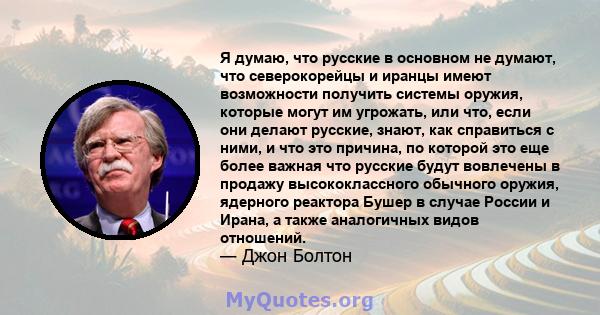 Я думаю, что русские в основном не думают, что северокорейцы и иранцы имеют возможности получить системы оружия, которые могут им угрожать, или что, если они делают русские, знают, как справиться с ними, и что это причина, по которой это еще более важная что русские будут вовлечены в продажу высококлассного обычного оружия, ядерного реактора Бушер в случае России и Ирана, а также аналогичных видов отношений.
— Джон Болтон

MyQuotes.org